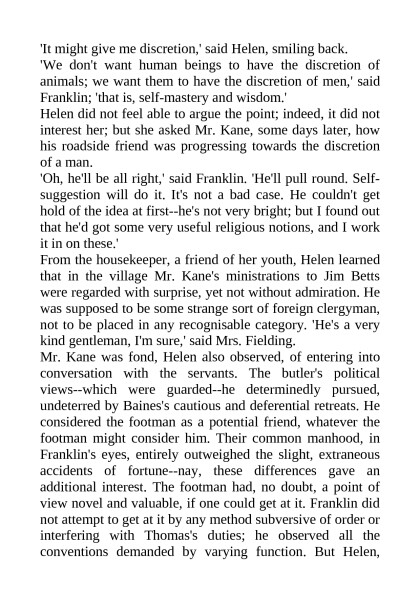 'It might give me discretion,' said Helen, smiling back.
'We don't want human beings to have the discretion of animals; we want them to have the discretion of men,' said Franklin; 'that is, self-mastery and wisdom.'
Helen did not feel able to argue the point; indeed, it did not interest her; but she asked Mr. Kane, some days later, how his roadside friend was progressing towards the discretion of a man.
'Oh, he'll be all right,' said Franklin. 'He'll pull round. Self-suggestion will do it. It's not a bad case. He couldn't get hold of the idea at first--he's not very bright; but I found out that he'd got some very useful religious notions, and I work it in on these.'
From the housekeeper, a friend of her youth, Helen learned that in the village Mr. Kane's ministrations to Jim Betts were regarded with surprise, yet not without admiration. He was supposed to be some strange sort of foreign clergyman, not to be placed in any recognisable category. 'He's a very kind gentleman, I'm sure,' said Mrs. Fielding.
Mr. Kane was fond, Helen also observed, of entering into conversation with the servants. The butler's political views--which were guarded--he determinedly pursued, undeterred by Baines's cautious and deferential retreats. He considered the footman as a potential friend, whatever the footman might consider him. Their common manhood, in Franklin's eyes, entirely outweighed the slight, extraneous accidents of fortune--nay, these differences gave an additional interest. The footman had, no doubt, a point of view novel and valuable, if one could get at it. Franklin did not attempt to get at it by any method subversive of order or interfering with Thomas's duties; he observed all the conventions demanded by varying function. But Helen,